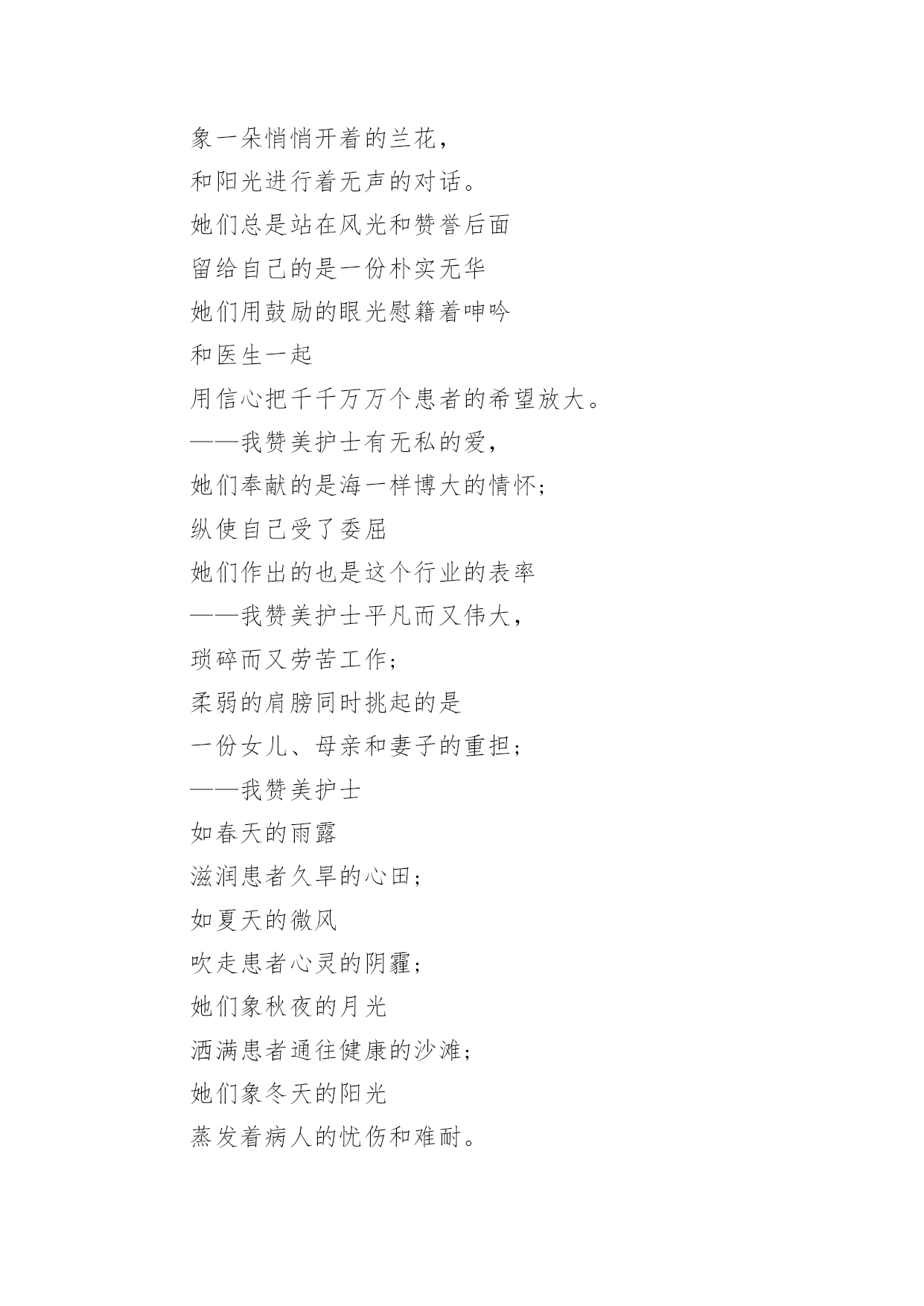 象一朵悄悄开着的兰花，
和阳光进行着无声的对话。
她们总是站在风光和赞誉后面
留给自己的是一份朴实无华
她们用鼓励的眼光慰籍着呻吟
和医生一起
用信心把千千万万个患者的希望放大。
——我赞美护士有无私的爱，
她们奉献的是海一样博大的情怀；
纵使自己受了委屈
她们作出的也是这个行业的表率
——我赞美护士平凡而又伟大，
琐碎而又劳苦工作；
柔弱的肩膀同时挑起的是
一份女儿、母亲和妻子的重担；
——我赞美护士
如春天的雨露
滋润患者久旱的心田；
如夏天的微风
吹走患者心灵的阴霾；
她们象秋夜的月光
洒满患者通往健康的沙滩；
她们象冬天的阳光
蒸发着病人的忧伤和难耐。